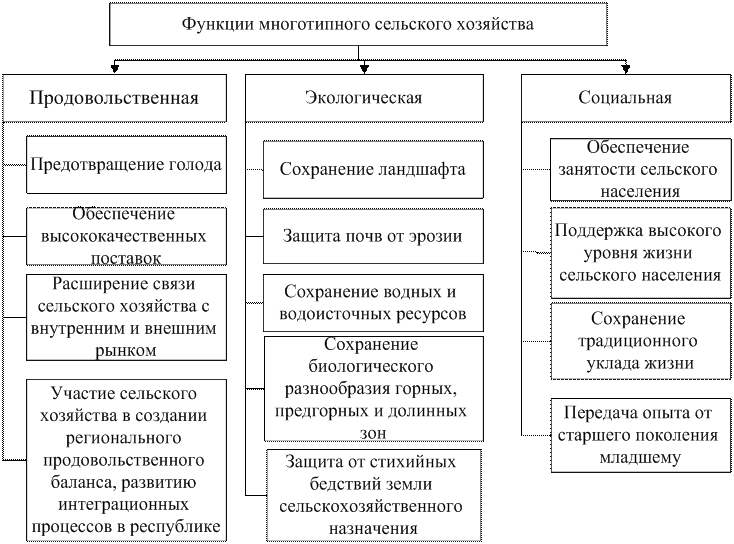 Функции многотипного сельского хозяйства

Продовольственная

Предотвращение голода

Обеспечение высококачественных поставок

Расширение связи сельского хозяйства с внутренним и внешним рынком

Участие сельского хозяйства в создании регионального продовольственного баланса, развитию интеграционных процессов в республике

Экологическая

Сохранение ландшафта

Защита почв от эрозии

Сохранение водных и водоисточных ресурсов

Сохранение биологического разнообразия горных, предгорных и долинных зон

Защита от стихийных бедствий земли сельскохозяйственного назначения

Социальная

Обеспечение занятости сельского населения

Поддержка высокого уровня жизни сельского населения

Сохранение традиционного уклада жизни

Передача опыта от старшего поколения младшему